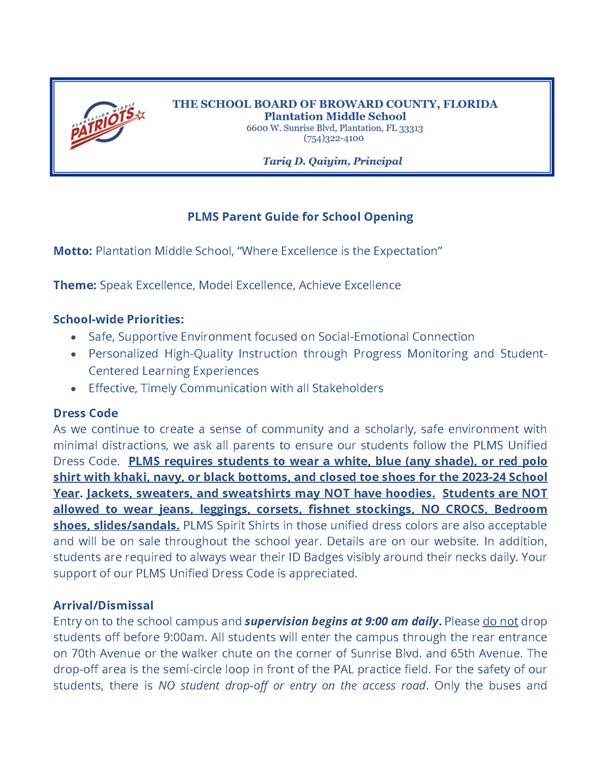 PLANTATION MIDDLE PATRIOTS

THE SCHOOL BOARD OF BROWARD COUNTY, FLORIDA
Plantation Middle School
6600 W. Sunrise Blvd, Plantation, FL 33313
(754)322-4100

Tariq D. Qaiyim, Principal

PLMS Parent Guide for School Opening

Motto: Plantation Middle School, "Where Excellence is the Expectation"

Theme: Speak Excellence, Model Excellence, Achieve Excellence

School-wide Priorities:
• Safe, Supportive Environment focused on Social-Emotional Connection
• Personalized High-Quality Instruction through Progress Monitoring and Student-Centered Learning Experiences
• Effective, Timely Communication with all Stakeholders

Dress Code
As we continue to create a sense of community and a scholarly, safe environment with minimal distractions, we ask all parents to ensure our students follow the PLMS Unified Dress Code. PLMS requires students to wear a white, blue (any shade), or red polo shirt with khaki, navy, or black bottoms, and closed toe shoes for the 2023-24 School Year. Jackets, sweaters, and sweatshirts may NOT have hoodies. Students are NOT allowed to wear jeans, leggings, corsets, fishnet stockings, NO CROCS, Bedroom shoes, slides/sandals. PLMS Spirit Shirts in those unified dress colors are also acceptable and will be on sale throughout the school year. Details are on our website. In addition, students are required to always wear their ID Badges visibly around their necks daily. Your support of our PLMS Unified Dress Code is appreciated.

Arrival/Dismissal
Entry on to the school campus and supervision begins at 9:00 am daily. Please do not drop students off before 9:00am. All students will enter the campus through the rear entrance on 70th Avenue or the walker chute on the corner of Sunrise Blvd. and 65th Avenue. The drop-off area is the semi-circle loop in front of the PAL practice field. For the safety of our students, there is NO student drop-off or entry on the access road. Only the buses and